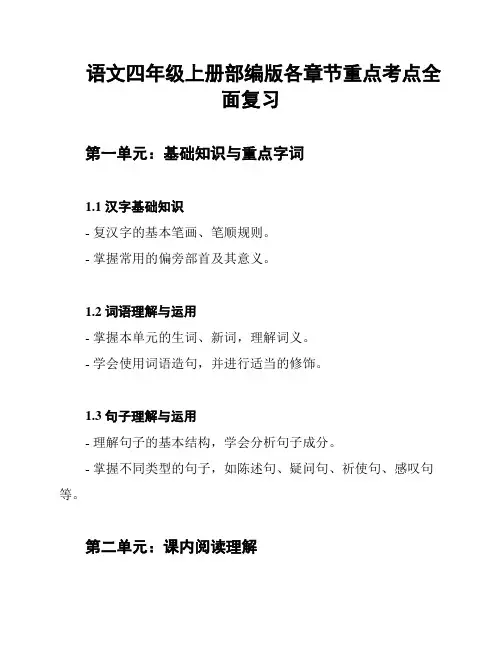 语文四年级上册部编版各章节重点考点全面复习

第一单元：基础知识与重点字词

1.1 汉字基础知识

- 复汉字的基本笔画、笔顺规则。

- 掌握常用的偏旁部首及其意义。

1.2 词语理解与运用

- 掌握本单元的生词、新词，理解词义。

- 学会使用词语造句，并进行适当的修饰。

1.3 句子理解与运用

- 理解句子的基本结构，学会分析句子成分。

- 掌握不同类型的句子，如陈述句、疑问句、祈使句、感叹句等。

第二单元：课内阅读理解